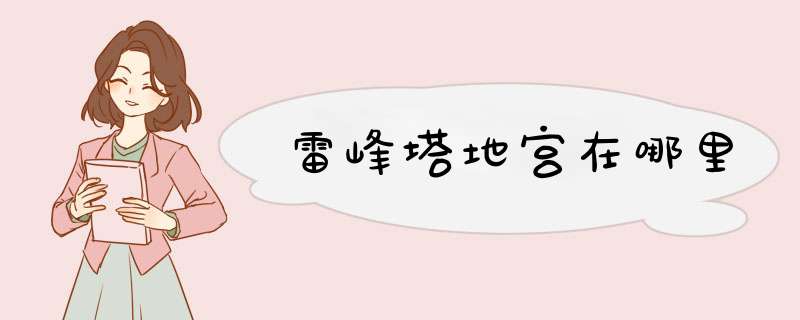 雷峰塔地宫在哪里